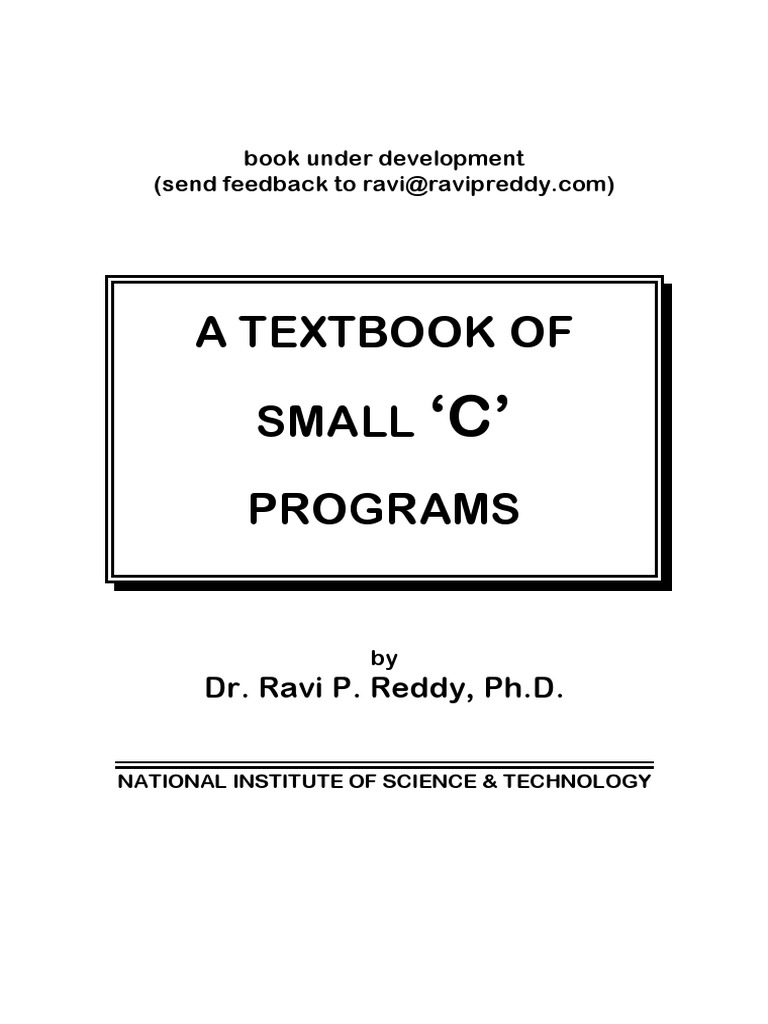 book under development
(send feedback to ravi@ravipreddy.com)

A TEXTBOOK OF
SMALL 'C'
PROGRAMS

by
Dr. Ravi P. Reddy, Ph.D.

NATIONAL INSTITUTE OF SCIENCE & TECHNOLOGY